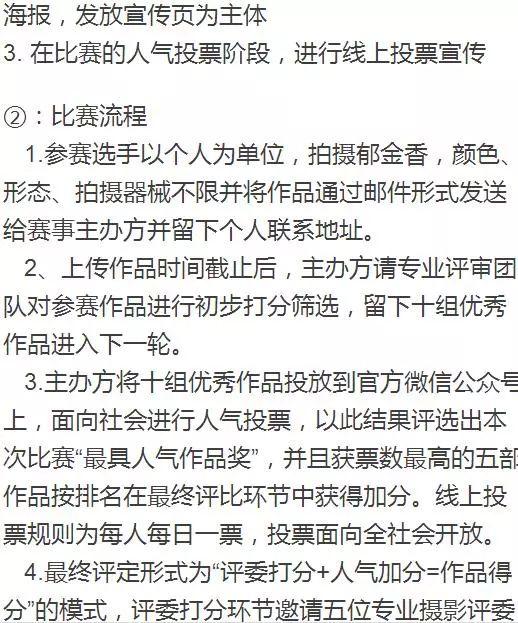 海报，发放宣传页为主体
3. 在比赛的人气投票阶段，进行线上投票宣传

②：比赛流程
1.参赛选手以个人为单位，拍摄郁金香，颜色、形态、拍摄器械不限并将作品通过邮件形式发送给赛事主办方并留下个人联系地址。
2、上传作品时间截止后，主办方请专业评审团队对参赛作品进行初步打分筛选，留下十组优秀作品进入下一轮。
3.主办方将十组优秀作品投放到官方微信公众号上，面向社会进行人气投票，以此结果评选出本次比赛“最具人气作品奖”，并且获票数最高的五部作品按排名在最终评比环节中获得加分。线上投票规则为每人每日一票，投票面向全社会开放。
4.最终评定形式为“评委打分+人气加分=作品得分”的模式，评委打分环节邀请五位专业摄影评委